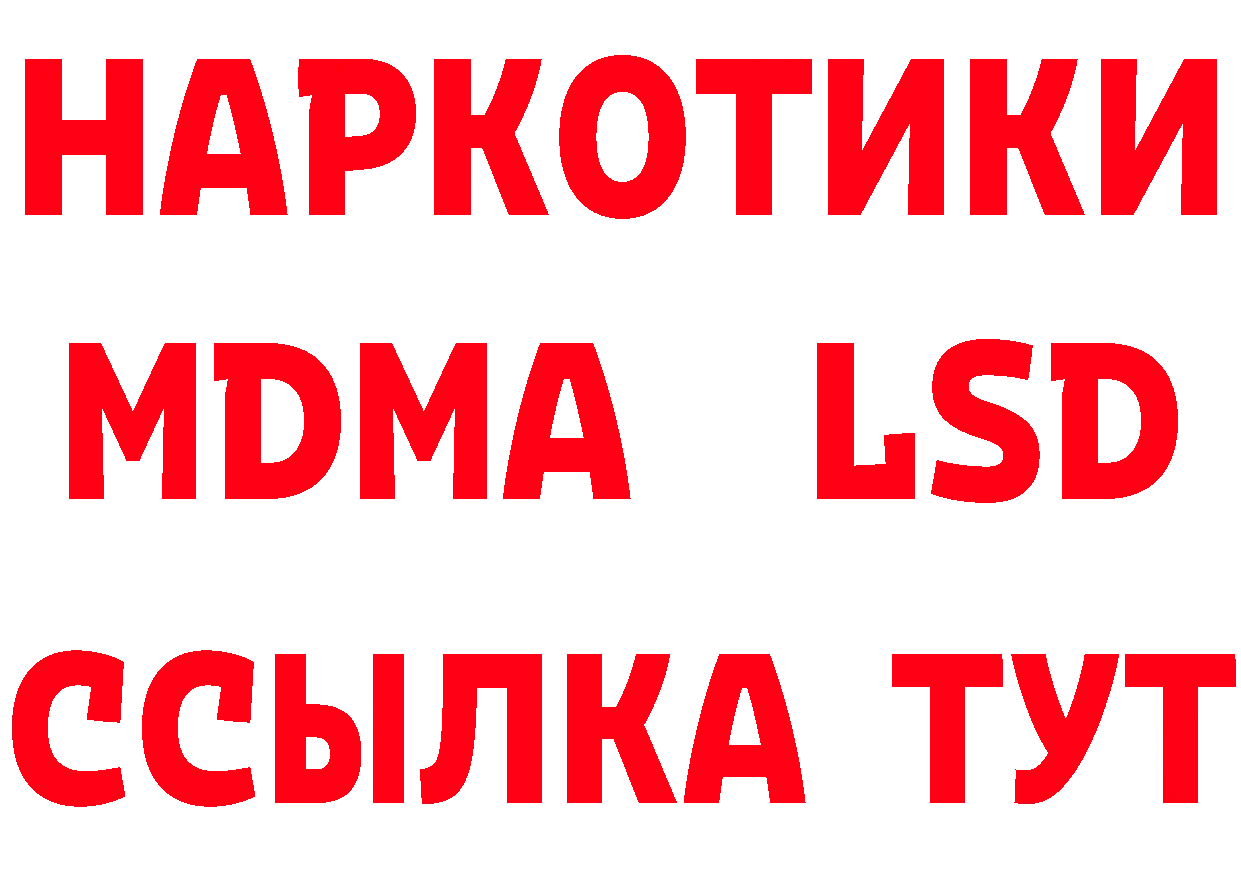 НАРКОТИКИ
MDMA LSD
ССЫЛКА ТУТ